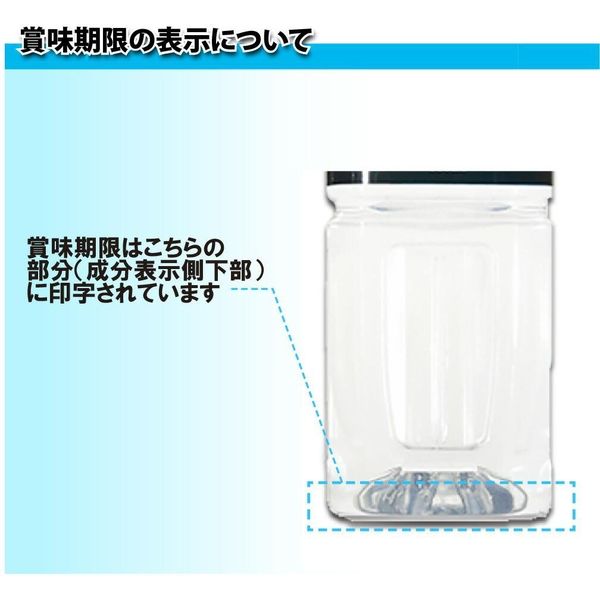 賞味期限の表示について

賞味期限はこちらの部分(成分表示側下部)に印字されています